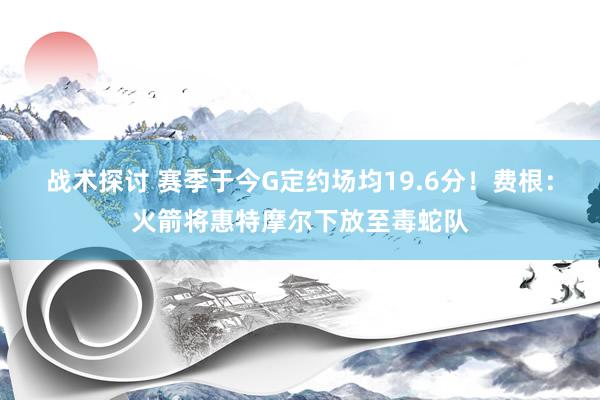 战术探讨 赛季于今G定约场均19.6分！费根：火箭将惠特摩尔下放至毒蛇队